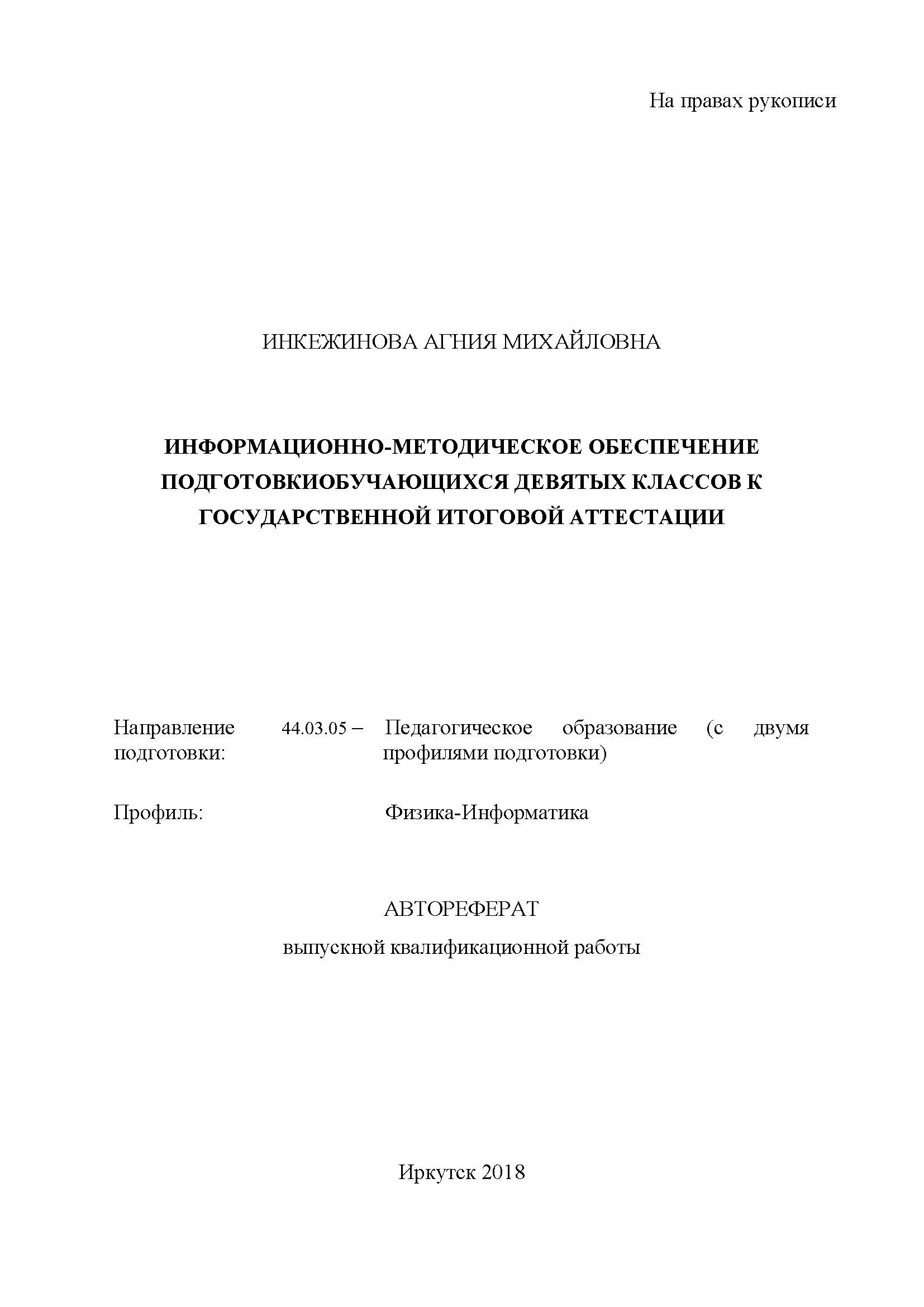 На правах рукописи

ИНКЕЖИНОВА АГНИЯ МИХАЙЛОВНА

ИНФОРМАЦИОННО-МЕТОДИЧЕСКОЕ ОБЕСПЕЧЕНИЕ ПОДГОТОВКИОБУЧАЮЩИХСЯ ДЕВЯТЫХ КЛАССОВ К ГОСУДАРСТВЕННОЙ ИТОГОВОЙ АТТЕСТАЦИИ

Направление подготовки: 44.03.05 – Педагогическое образование (с двумя профилями подготовки)

Профиль: Физика-Информатика

АВТОРЕФЕРАТ

выпускной квалификационной работы

Иркутск 2018